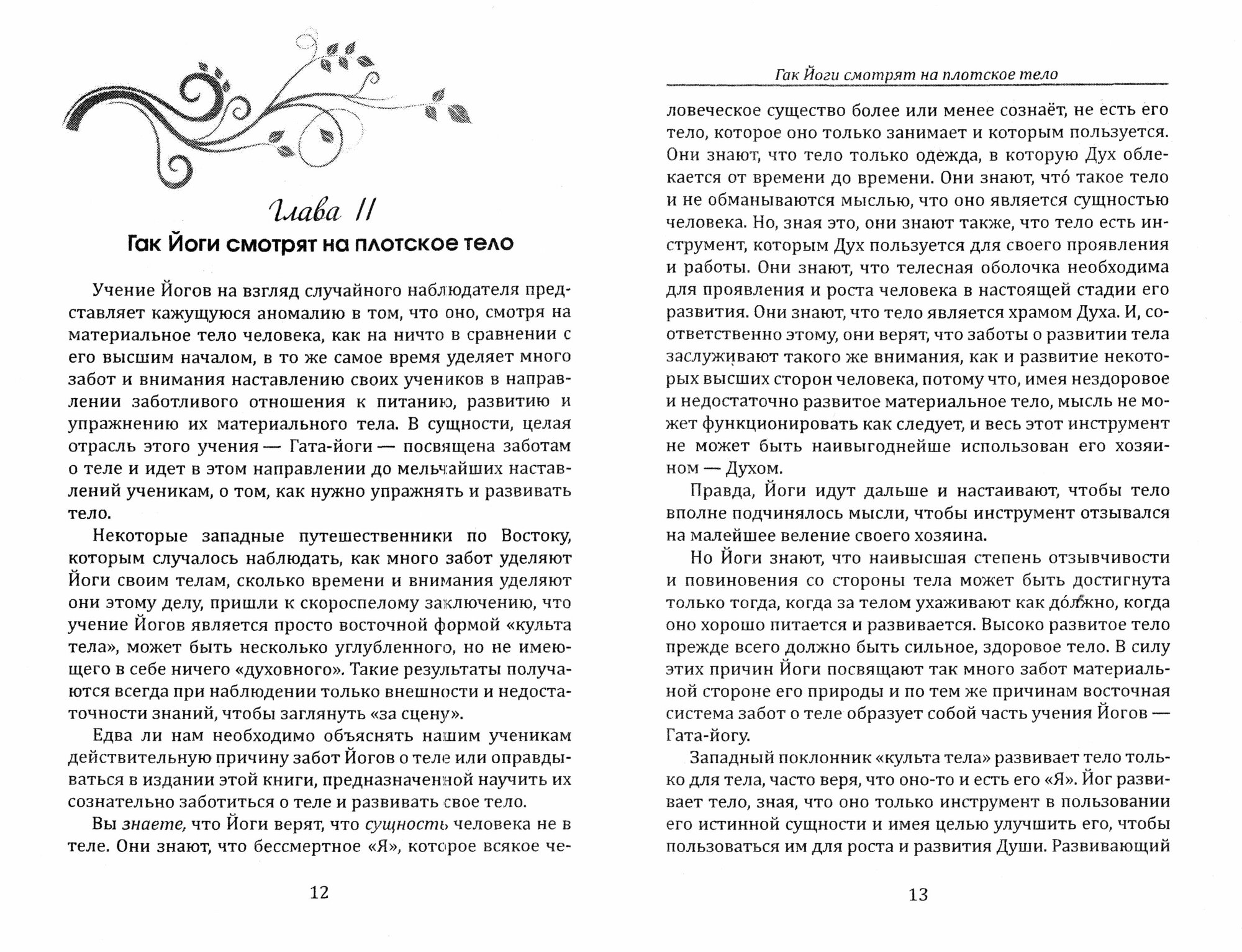 Глава II

Гак Йоги смотрят на плотское тело

Учение Йогов на взгляд случайного наблюдателя представляет кажущуюся аномалию в том, что оно, смотря на материальное тело человека, как на ничто в сравнении с его высшим началом, в то же самое время уделяет много забот и внимания наставлению своих учеников в направлении заботливого отношения к питанию, развитию и упражнению их материального тела. В сущности, целая отрасль этого учения — Гата-йоги — посвящена заботам о теле и идет в этом направлении до мельчайших наставлений ученикам, о том, как нужно упражнять и развивать тело.

Некоторые западные путешественники по Востоку, которым случалось наблюдать, как много забот уделяют Йоги своим телам, сколько времени и внимания уделяют они этому делу, пришли к скороспелому заключению, что учение Йогов является просто восточной формой «культа тела», может быть несколько углубленного, но не имеющего в себе ничего «духовного». Такие результаты получаются всегда при наблюдении только внешности и недостаточности знаний, чтобы заглянуть «за сцену».

Едва ли нам необходимо объяснять нашим ученикам действительную причину забот Йогов о теле или оправдываться в издании этой книги, предназначенной научить их сознательно заботиться о теле и развивать свое тело.

Вы знаете, что Йоги верят, что сущность человека не в теле. Они знают, что бессмертное «Я», которое всякое че-

12

Гак Йоги смотрят на плотское тело

ловеческое существо более или менее сознаёт, не есть его тело, которое оно только занимает и которым пользуется. Они знают, что тело только одежда, в которую Дух облекается от времени до времени. Они знают, что́ такое тело и не обманываются мыслью, что оно является сущностью человека. Но, зная это, они знают также, что тело есть инструмент, которым Дух пользуется для своего проявления и работы. Они знают, что телесная оболочка необходима для проявления и роста человека в настоящей стадии его развития. Они знают, что тело является храмом Духа. И, соответственно этому, они верят, что заботы о развитии тела заслуживают такого же внимания, как и развитие некоторых высших сторон человека, потому что, имея нездоровое и недостаточно развитое материальное тело, мысль не может функционировать как следует, и весь этот инструмент не может быть наивыгоднейше использован его хозяином — Духом.

Правда, Йоги идут дальше и настаивают, чтобы тело вполне подчинялось мысли, чтобы инструмент отзывался на малейшее веление своего хозяина.

Но Йоги знают, что наивысшая степень отзывчивости и повиновения со стороны тела может быть достигнута только тогда, когда за телом ухаживают как до́лжно, когда оно хорошо питается и развивается. Высоко развитое тело прежде всего должно быть сильное, здоровое тело. В силу этих причин Йоги посвящают так много забот материальной стороне его природы и по тем же причинам восточная система забот о теле образует собой часть учения Йогов — Гата-йогу.

Западный поклонник «культа тела» развивает тело только для тела, часто веря, что оно-то и есть его «Я». Йог развивает тело, зная, что оно только инструмент в пользовании его истинной сущности и имея целью улучшить его, чтобы пользоваться им для роста и развития Души. Развивающий

13